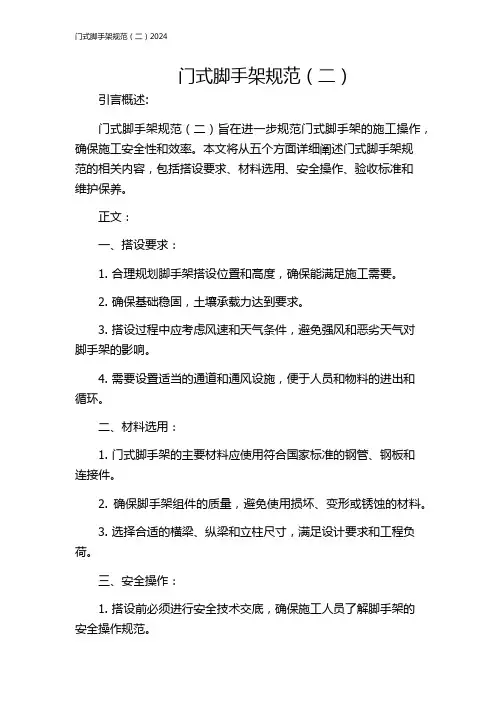 门式脚手架规范（二）2024

门式脚手架规范（二）

引言概述:

门式脚手架规范（二）旨在进一步规范门式脚手架的施工操作，确保施工安全性和效率。本文将从五个方面详细阐述门式脚手架规范的相关内容，包括搭设要求、材料选用、安全操作、验收标准和维护保养。

正文：

一、搭设要求：

1. 合理规划脚手架搭设位置和高度，确保能满足施工需要。

2. 确保基础稳固，土壤承载力达到要求。

3. 搭设过程中应考虑风速和天气条件，避免强风和恶劣天气对脚手架的影响。

4. 需要设置适当的通道和通风设施，便于人员和物料的进出和循环。

二、材料选用：

1. 门式脚手架的主要材料应使用符合国家标准的钢管、钢板和连接件。

2. 确保脚手架组件的质量，避免使用损坏、变形或锈蚀的材料。

3. 选择合适的横梁、纵梁和立柱尺寸，满足设计要求和工程负荷。

三、安全操作：

1. 搭设前必须进行安全技术交底，确保施工人员了解脚手架的安全操作规范。